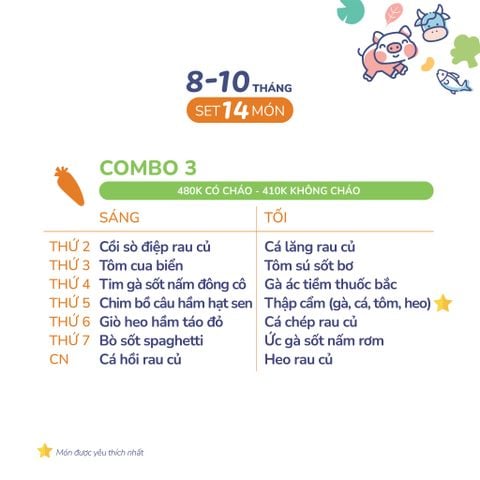 8-10 THÁNG
SET 14 MÓN

COMBO 3
480K CÓ CHÁO - 410K KHÔNG CHÁO

| | SÁNG | TỐI |
|---|---|---|
| THỨ 2 | Cồi sò điệp rau củ | Cá lăng rau củ |
| THỨ 3 | Tôm cua biển | Tôm sú sốt bơ |
| THỨ 4 | Tim gà sốt nấm đông cô | Gà ác tiềm thuốc bắc |
| THỨ 5 | Chim bồ câu hầm hạt sen | Thập cẩm (gà, cá, tôm, heo) |
| THỨ 6 | Giò heo hầm táo đỏ | Cá chép rau củ |
| THỨ 7 | Bò sốt spaghetti | Ức gà sốt nấm rơm |
| CN | Cá hồi rau củ | Heo rau củ |

Món được yêu thích nhất